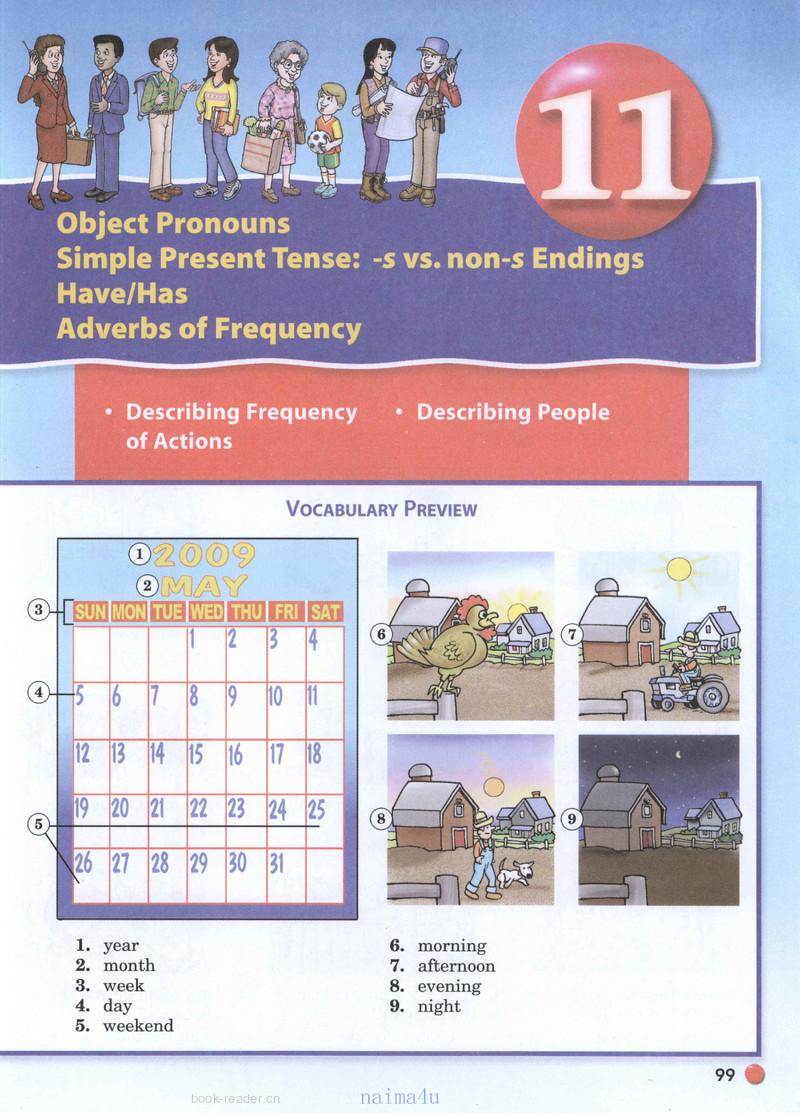 11

Object Pronouns
Simple Present Tense: -s vs. non-s Endings
Have/Has
Adverbs of Frequency

• Describing Frequency of Actions
• Describing People

VOCABULARY PREVIEW

① 2009
② MAY
③

| SUN | MON | TUE | WED | THU | FRI | SAT |
|---|---|---|---|---|---|---|
| | | | 1 | 2 | 3 | 4 |
| 5 | 6 | 7 | 8 | 9 | 10 | 11 |
| 12 | 13 | 14 | 15 | 16 | 17 | 18 |
| 19 | 20 | 21 | 22 | 23 | 24 | 25 |
| 26 | 27 | 28 | 29 | 30 | 31 | |

④
⑤
⑥
⑦
⑧
⑨

1. year
2. month
3. week
4. day
5. weekend
6. morning
7. afternoon
8. evening
9. night

99

book-reader.cn
naima4u